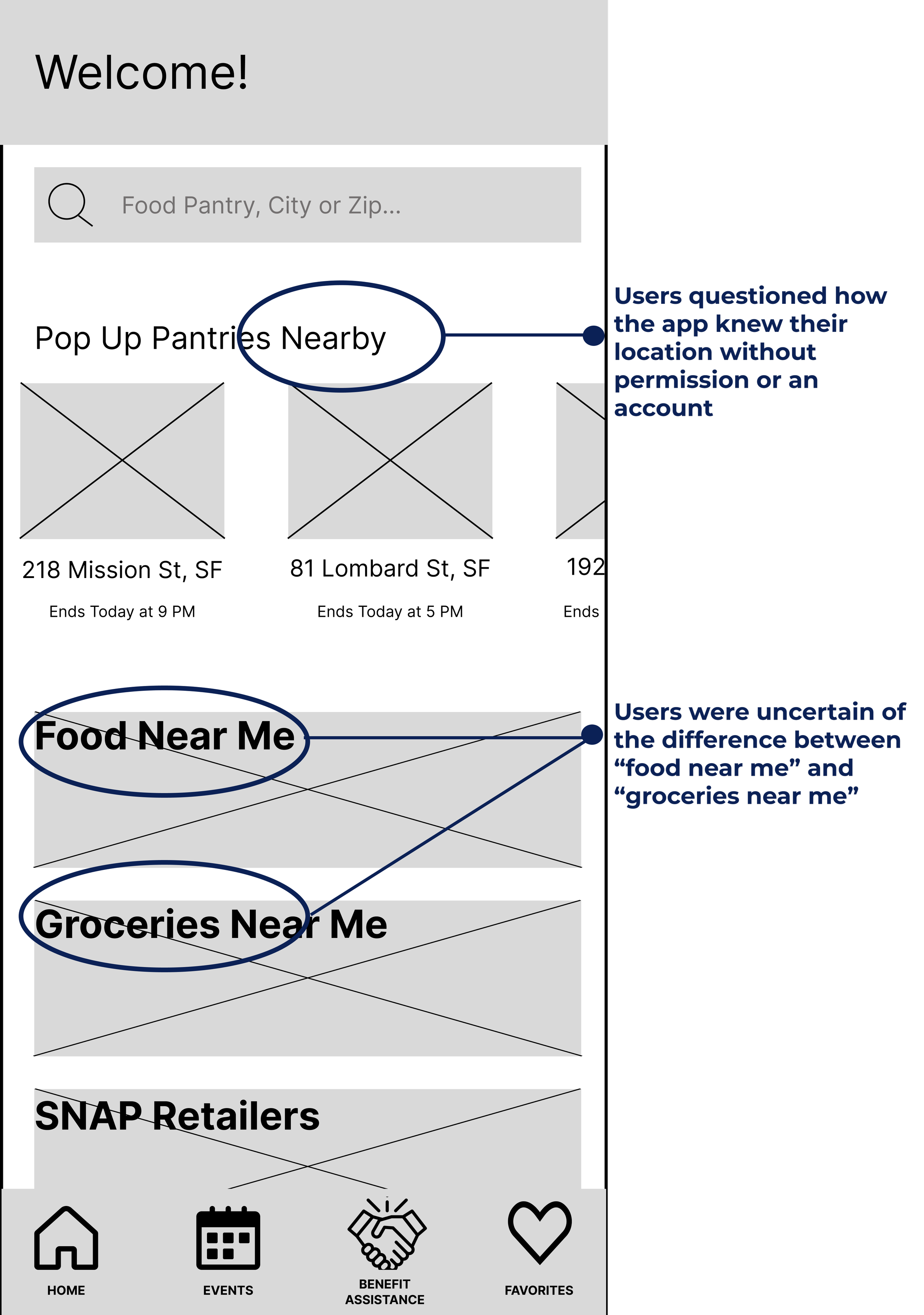 Welcome!

Food Pantry, City or Zip...

Pop Up Pantries Nearby

Users questioned how the app knew their location without permission or an account

218 Mission St, SF

Ends Today at 9 PM

81 Lombard St, SF

Ends Today at 5 PM

192

Ends

Food Near Me

Users were uncertain of the difference between “food near me” and “groceries near me”

Groceries Near Me

SNAP Retailers

HOME

EVENTS

BENEFIT ASSISTANCE

FAVORITES